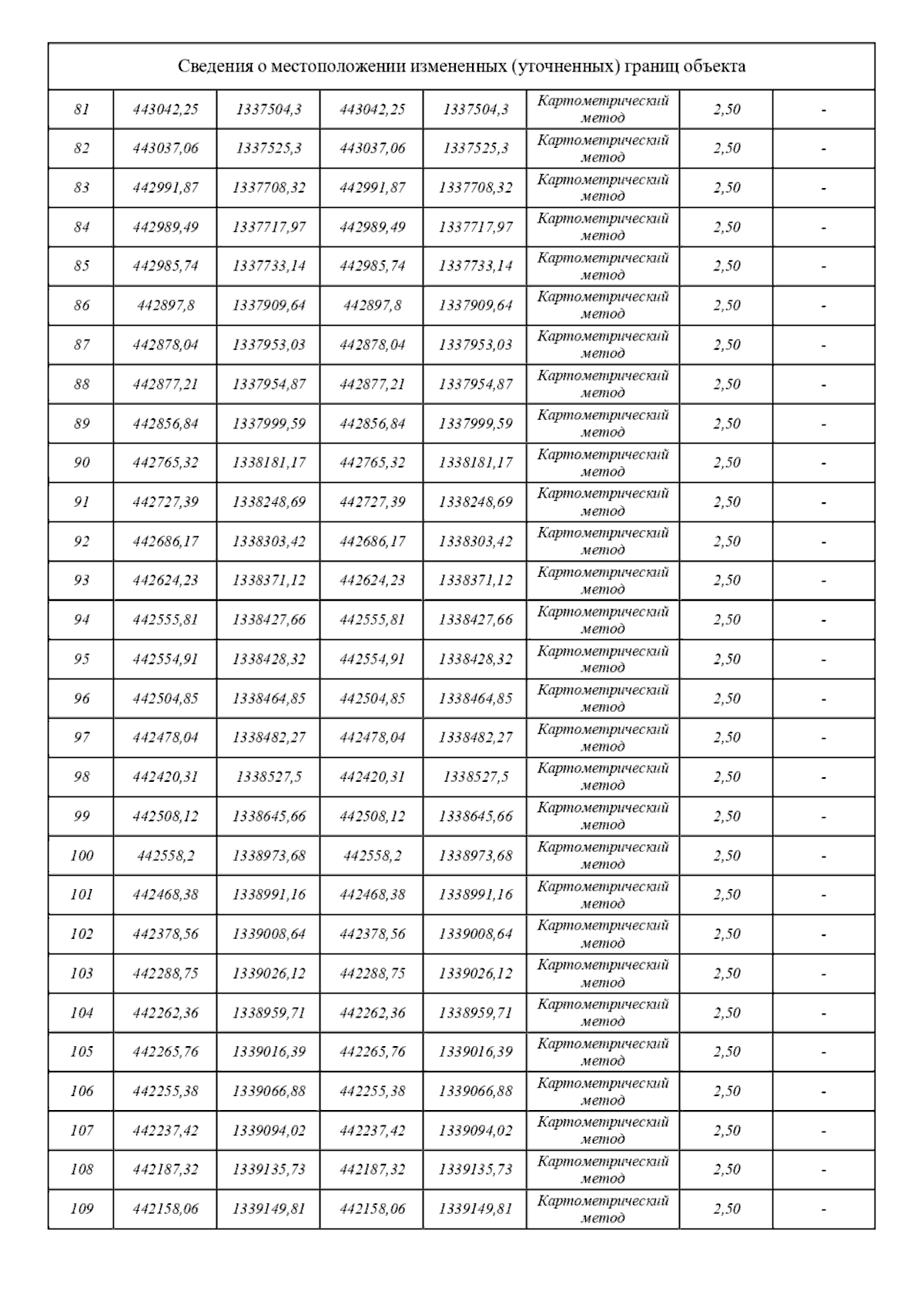 | Сведения о местоположении измененных (уточненных) границ объекта | | | | | | | |
|---|---|---|---|---|---|---|---|
| 81 | 443042,25 | 1337504,3 | 443042,25 | 1337504,3 | Картометрический метод | 2,50 | - |
| 82 | 443037,06 | 1337525,3 | 443037,06 | 1337525,3 | Картометрический метод | 2,50 | - |
| 83 | 442991,87 | 1337708,32 | 442991,87 | 1337708,32 | Картометрический метод | 2,50 | - |
| 84 | 442989,49 | 1337717,97 | 442989,49 | 1337717,97 | Картометрический метод | 2,50 | - |
| 85 | 442985,74 | 1337733,14 | 442985,74 | 1337733,14 | Картометрический метод | 2,50 | - |
| 86 | 442897,8 | 1337909,64 | 442897,8 | 1337909,64 | Картометрический метод | 2,50 | - |
| 87 | 442878,04 | 1337953,03 | 442878,04 | 1337953,03 | Картометрический метод | 2,50 | - |
| 88 | 442877,21 | 1337954,87 | 442877,21 | 1337954,87 | Картометрический метод | 2,50 | - |
| 89 | 442856,84 | 1337999,59 | 442856,84 | 1337999,59 | Картометрический метод | 2,50 | - |
| 90 | 442765,32 | 1338181,17 | 442765,32 | 1338181,17 | Картометрический метод | 2,50 | - |
| 91 | 442727,39 | 1338248,69 | 442727,39 | 1338248,69 | Картометрический метод | 2,50 | - |
| 92 | 442686,17 | 1338303,42 | 442686,17 | 1338303,42 | Картометрический метод | 2,50 | - |
| 93 | 442624,23 | 1338371,12 | 442624,23 | 1338371,12 | Картометрический метод | 2,50 | - |
| 94 | 442555,81 | 1338427,66 | 442555,81 | 1338427,66 | Картометрический метод | 2,50 | - |
| 95 | 442554,91 | 1338428,32 | 442554,91 | 1338428,32 | Картометрический метод | 2,50 | - |
| 96 | 442504,85 | 1338464,85 | 442504,85 | 1338464,85 | Картометрический метод | 2,50 | - |
| 97 | 442478,04 | 1338482,27 | 442478,04 | 1338482,27 | Картометрический метод | 2,50 | - |
| 98 | 442420,31 | 1338527,5 | 442420,31 | 1338527,5 | Картометрический метод | 2,50 | - |
| 99 | 442508,12 | 1338645,66 | 442508,12 | 1338645,66 | Картометрический метод | 2,50 | - |
| 100 | 442558,2 | 1338973,68 | 442558,2 | 1338973,68 | Картометрический метод | 2,50 | - |
| 101 | 442468,38 | 1338991,16 | 442468,38 | 1338991,16 | Картометрический метод | 2,50 | - |
| 102 | 442378,56 | 1339008,64 | 442378,56 | 1339008,64 | Картометрический метод | 2,50 | - |
| 103 | 442288,75 | 1339026,12 | 442288,75 | 1339026,12 | Картометрический метод | 2,50 | - |
| 104 | 442262,36 | 1338959,71 | 442262,36 | 1338959,71 | Картометрический метод | 2,50 | - |
| 105 | 442265,76 | 1339016,39 | 442265,76 | 1339016,39 | Картометрический метод | 2,50 | - |
| 106 | 442255,38 | 1339066,88 | 442255,38 | 1339066,88 | Картометрический метод | 2,50 | - |
| 107 | 442237,42 | 1339094,02 | 442237,42 | 1339094,02 | Картометрический метод | 2,50 | - |
| 108 | 442187,32 | 1339135,73 | 442187,32 | 1339135,73 | Картометрический метод | 2,50 | - |
| 109 | 442158,06 | 1339149,81 | 442158,06 | 1339149,81 | Картометрический метод | 2,50 | - |